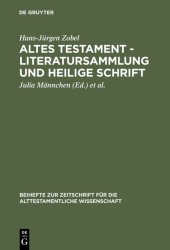 DE GRUYTER

Hans-Jürgen Zobel

ALTES TESTAMENT - LITERATURSAMMLUNG UND HEILIGE SCHRIFT

Julia Männchen (Ed.) et al.

BEIHEFTE ZUR ZEITSCHRIFT FÜR DIE ALTTESTAMENTLICHE WISSENSCHAFT

DE G